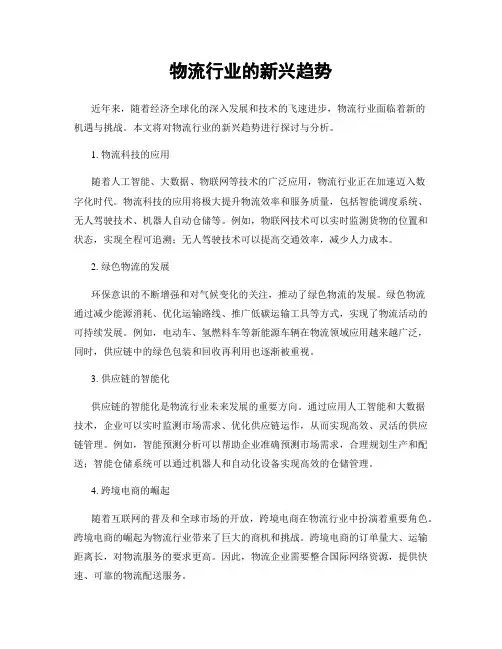 物流行业的新兴趋势

近年来，随着经济全球化的深入发展和技术的飞速进步，物流行业面临着新的机遇与挑战。本文将对物流行业的新兴趋势进行探讨与分析。

1. 物流科技的应用

随着人工智能、大数据、物联网等技术的广泛应用，物流行业正在加速迈入数字化时代。物流科技的应用将极大提升物流效率和服务质量，包括智能调度系统、无人驾驶技术、机器人自动仓储等。例如，物联网技术可以实时监测货物的位置和状态，实现全程可追溯；无人驾驶技术可以提高交通效率，减少人力成本。

2. 绿色物流的发展

环保意识的不断增强和对气候变化的关注，推动了绿色物流的发展。绿色物流通过减少能源消耗、优化运输路线、推广低碳运输工具等方式，实现了物流活动的可持续发展。例如，电动车、氢燃料车等新能源车辆在物流领域应用越来越广泛，同时，供应链中的绿色包装和回收再利用也逐渐被重视。

3. 供应链的智能化

供应链的智能化是物流行业未来发展的重要方向。通过应用人工智能和大数据技术，企业可以实时监测市场需求、优化供应链运作，从而实现高效、灵活的供应链管理。例如，智能预测分析可以帮助企业准确预测市场需求，合理规划生产和配送；智能仓储系统可以通过机器人和自动化设备实现高效的仓储管理。

4. 跨境电商的崛起

随着互联网的普及和全球市场的开放，跨境电商在物流行业中扮演着重要角色。跨境电商的崛起为物流行业带来了巨大的商机和挑战。跨境电商的订单量大、运输距离长，对物流服务的要求更高。因此，物流企业需要整合国际网络资源，提供快速、可靠的物流配送服务。